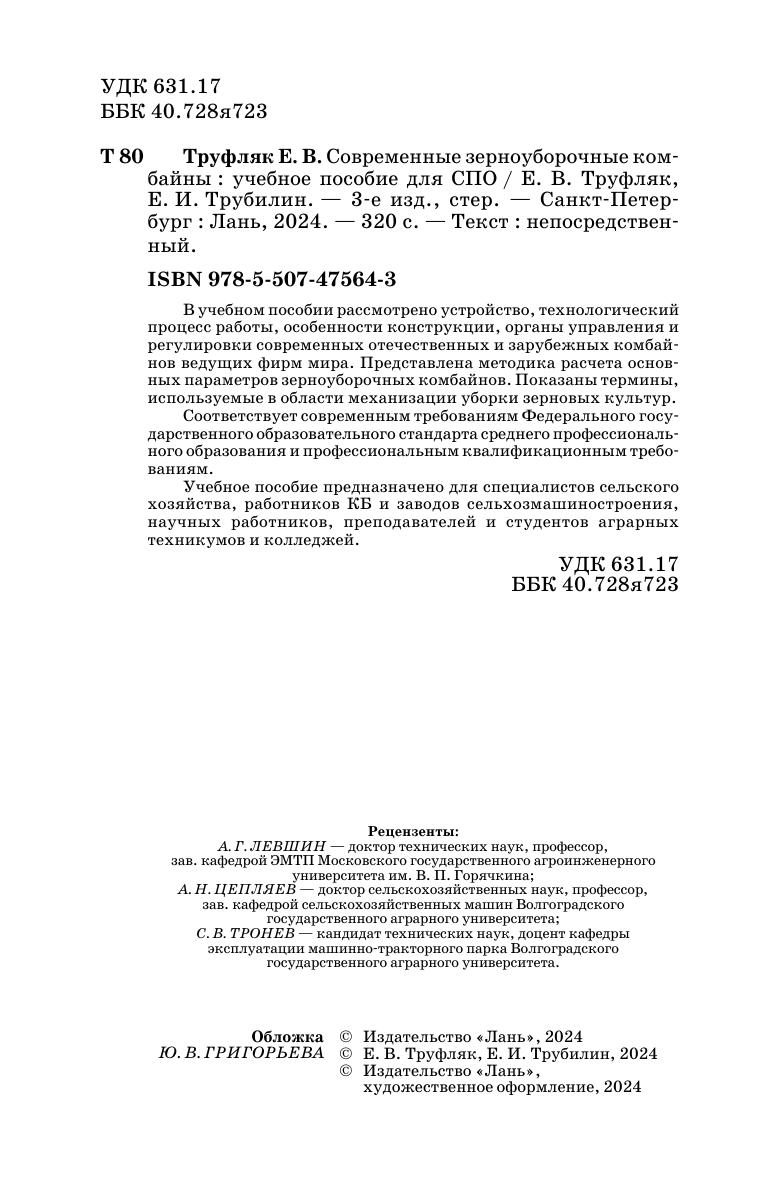 УДК 631.17
ББК 40.728я723

Т 80 Труфляк Е. В. Современные зерноуборочные комбайны : учебное пособие для СПО / Е. В. Труфляк, Е. И. Трубилин. — 3-е изд., стер. — Санкт-Петербург : Лань, 2024. — 320 с. — Текст : непосредственный.

ISBN 978-5-507-47564-3

В учебном пособии рассмотрено устройство, технологический процесс работы, особенности конструкции, органы управления и регулировки современных отечественных и зарубежных комбайнов ведущих фирм мира. Представлена методика расчета основных параметров зерноуборочных комбайнов. Показаны термины, используемые в области механизации уборки зерновых культур.

Соответствует современным требованиям Федерального государственного образовательного стандарта среднего профессионального образования и профессиональным квалификационным требованиям.

Учебное пособие предназначено для специалистов сельского хозяйства, работников КБ и заводов сельхозмашиностроения, научных работников, преподавателей и студентов аграрных техникумов и колледжей.

УДК 631.17
ББК 40.728я723

Рецензенты:
А. Г. ЛЕВШИН — доктор технических наук, профессор, зав. кафедрой ЭМТП Московского государственного агроинженерного университета им. В. П. Горячкина;
А. Н. ЦЕПЛЯЕВ — доктор сельскохозяйственных наук, профессор, зав. кафедрой сельскохозяйственных машин Волгоградского государственного аграрного университета;
С. В. ТРОНЕВ — кандидат технических наук, доцент кафедры эксплуатации машинно-тракторного парка Волгоградского государственного аграрного университета.

Обложка
Ю. В. ГРИГОРЬЕВА

© Издательство «Лань», 2024
© Е. В. Труфляк, Е. И. Трубилин, 2024
© Издательство «Лань», художественное оформление, 2024